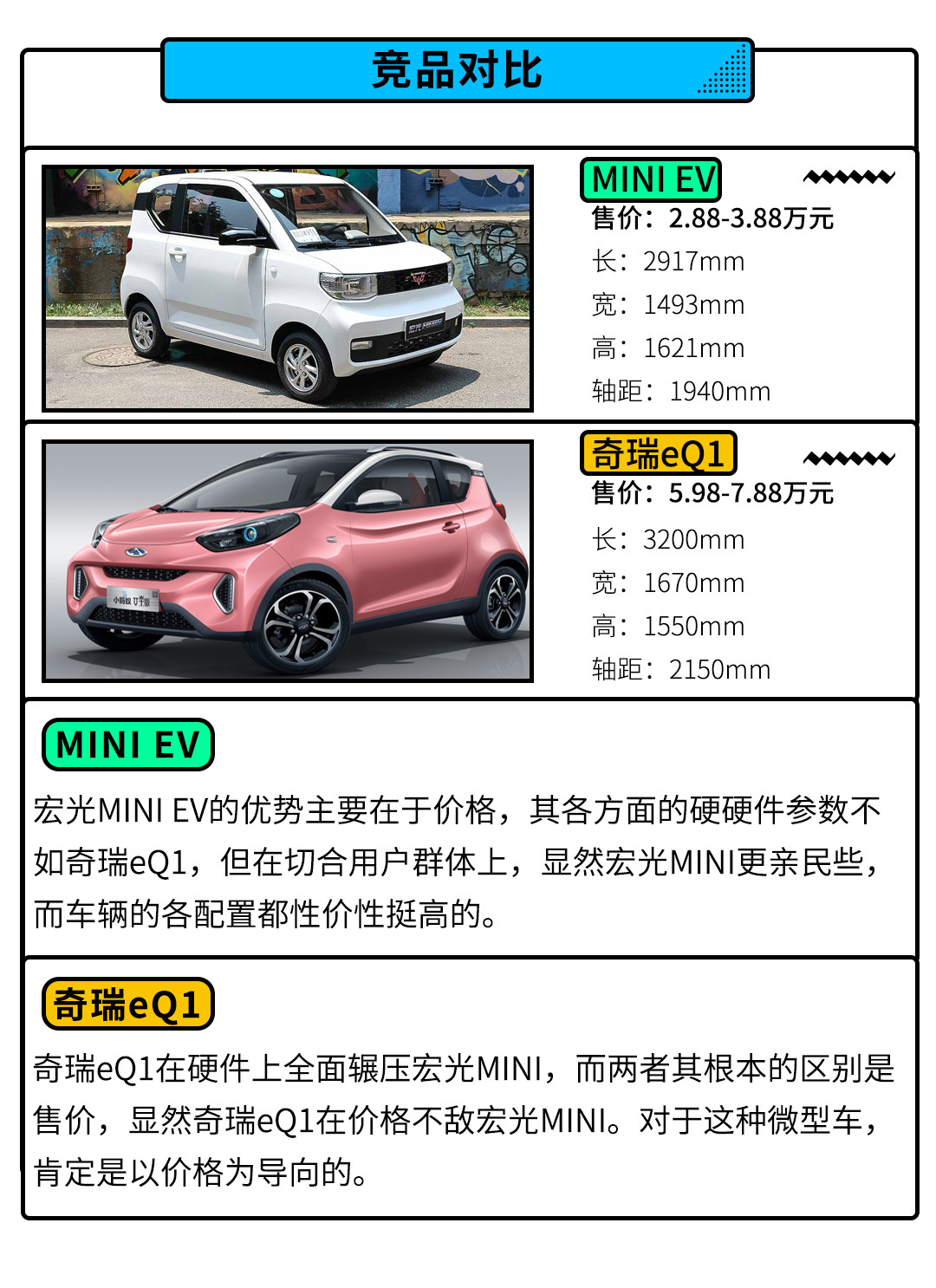 竞品对比

MINI EV
售价：2.88-3.88万元
长：2917mm
宽：1493mm
高：1621mm
轴距：1940mm

奇瑞eQ1
售价：5.98-7.88万元
长：3200mm
宽：1670mm
高：1550mm
轴距：2150mm

MINI EV
宏光MINI EV的优势主要在于价格，其各方面的硬硬件参数不如奇瑞eQ1，但在切合用户群体上，显然宏光MINI更亲民些，而车辆的各配置都性价性挺高的。

奇瑞eQ1
奇瑞eQ1在硬件上全面辗压宏光MINI，而两者其根本的区别是售价，显然奇瑞eQ1在价格不敌宏光MINI。对于这种微型车，肯定是以价格为导向的。